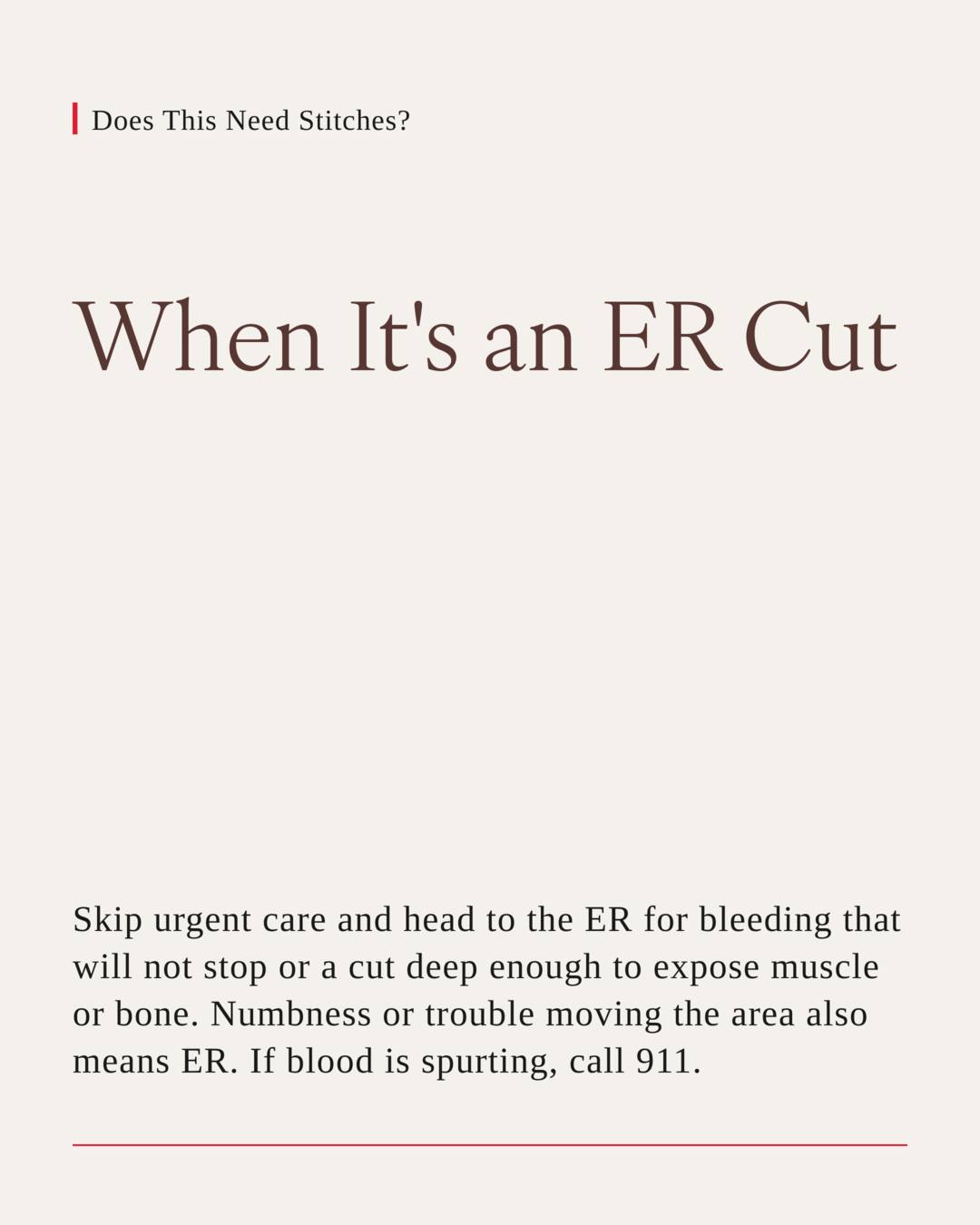 Does This Need Stitches?

When It's an ER Cut

Skip urgent care and head to the ER for bleeding that will not stop or a cut deep enough to expose muscle or bone. Numbness or trouble moving the area also means ER. If blood is spurting, call 911.